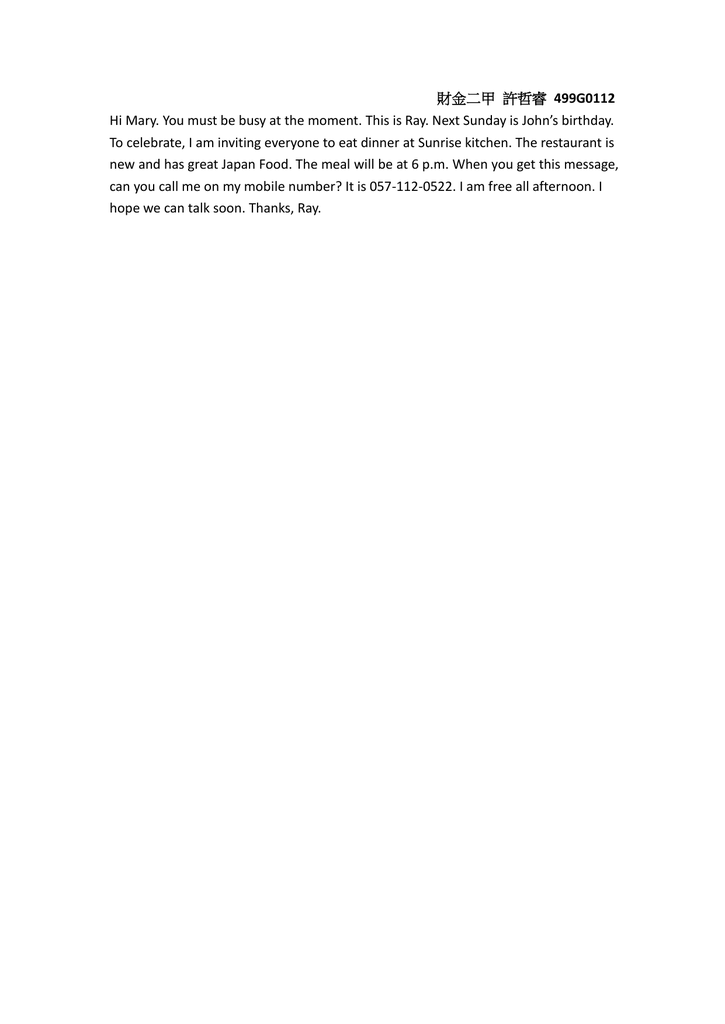 財金二甲 許哲睿 499G0112

Hi Mary. You must be busy at the moment. This is Ray. Next Sunday is John's birthday. To celebrate, I am inviting everyone to eat dinner at Sunrise kitchen. The restaurant is new and has great Japan Food. The meal will be at 6 p.m. When you get this message, can you call me on my mobile number? It is 057-112-0522. I am free all afternoon. I hope we can talk soon. Thanks, Ray.